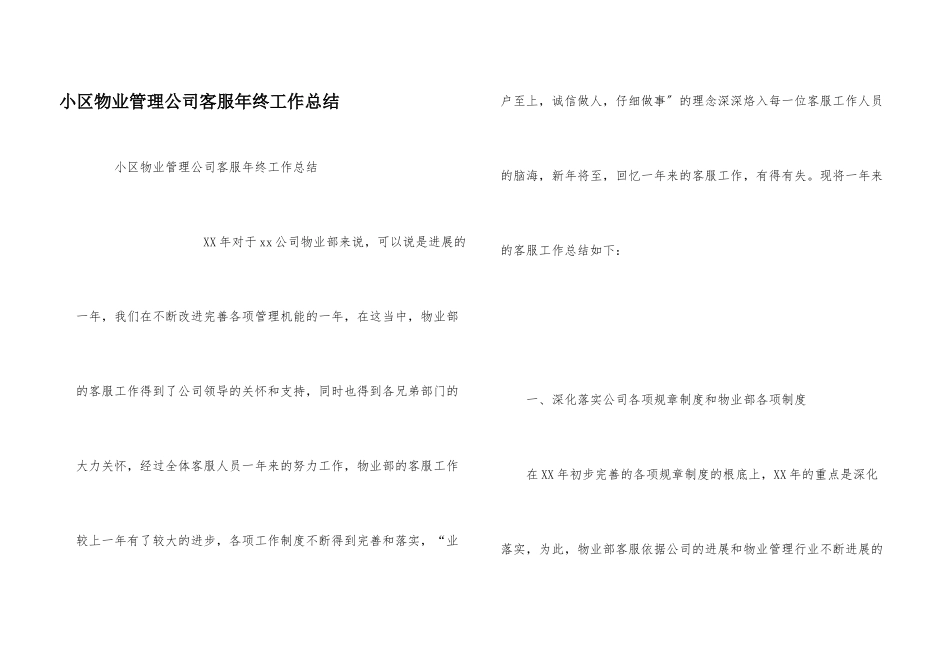 小区物业管理公司客服年终工作总结

小区物业管理公司客服年终工作总结

XX年对于xx公司物业部来说，可以说是进展的一年，我们在不断改进完善各项管理机能的一年，在这当中，物业部的客服工作得到了公司领导的关怀和支持，同时也得到各兄弟部门的大力关怀，经过全体客服人员一年来的努力工作，物业部的客服工作较上一年有了较大的进步，各项工作制度不断得到完善和落实，“业户至上，诚信做人，仔细做事”的理念深深烙入每一位客服工作人员的脑海，新年将至，回忆一年来的客服工作，有得有失。现将一年来的客服工作总结如下：

一、深化落实公司各项规章制度和物业部各项制度

在XX年初步完善的各项规章制度的根底上，XX年的重点是深化落实，为此，物业部客服依据公司的进展和物业管理行业不断进展的